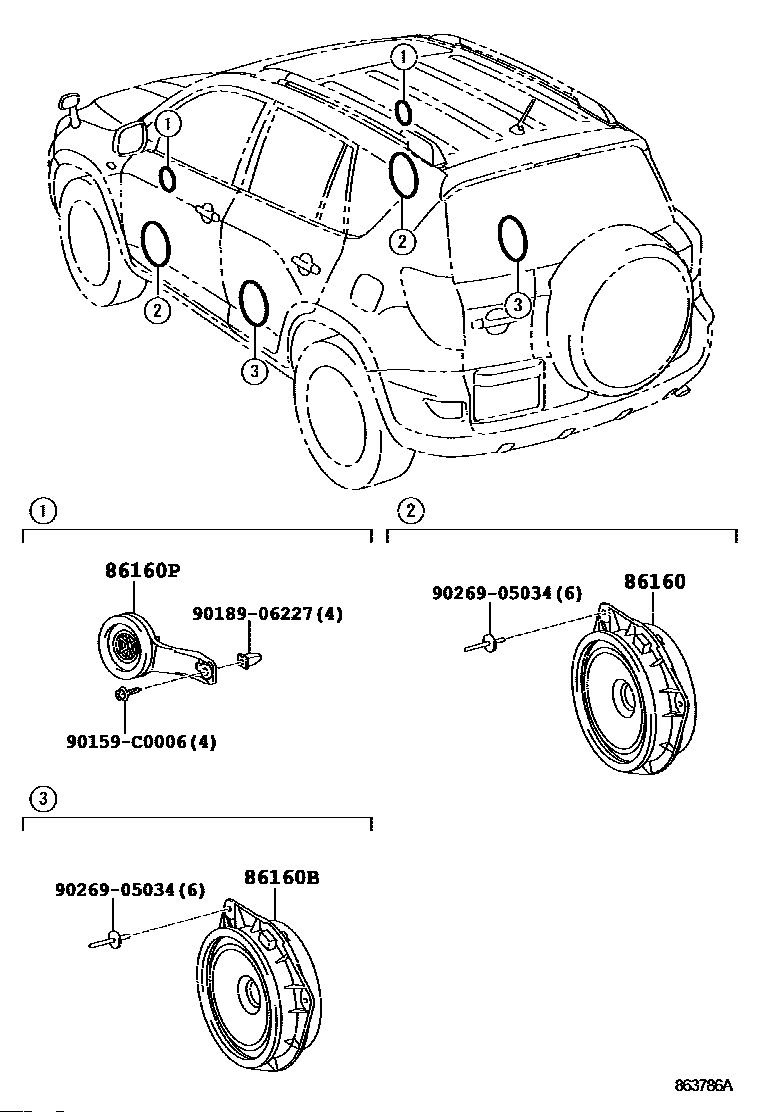 1
1
2
2
3
3

1
86160P
90189-06227(4)
90159-C0006(4)

2
90269-05034(6)
86160

3
90269-05034(6)
86160B

863786A